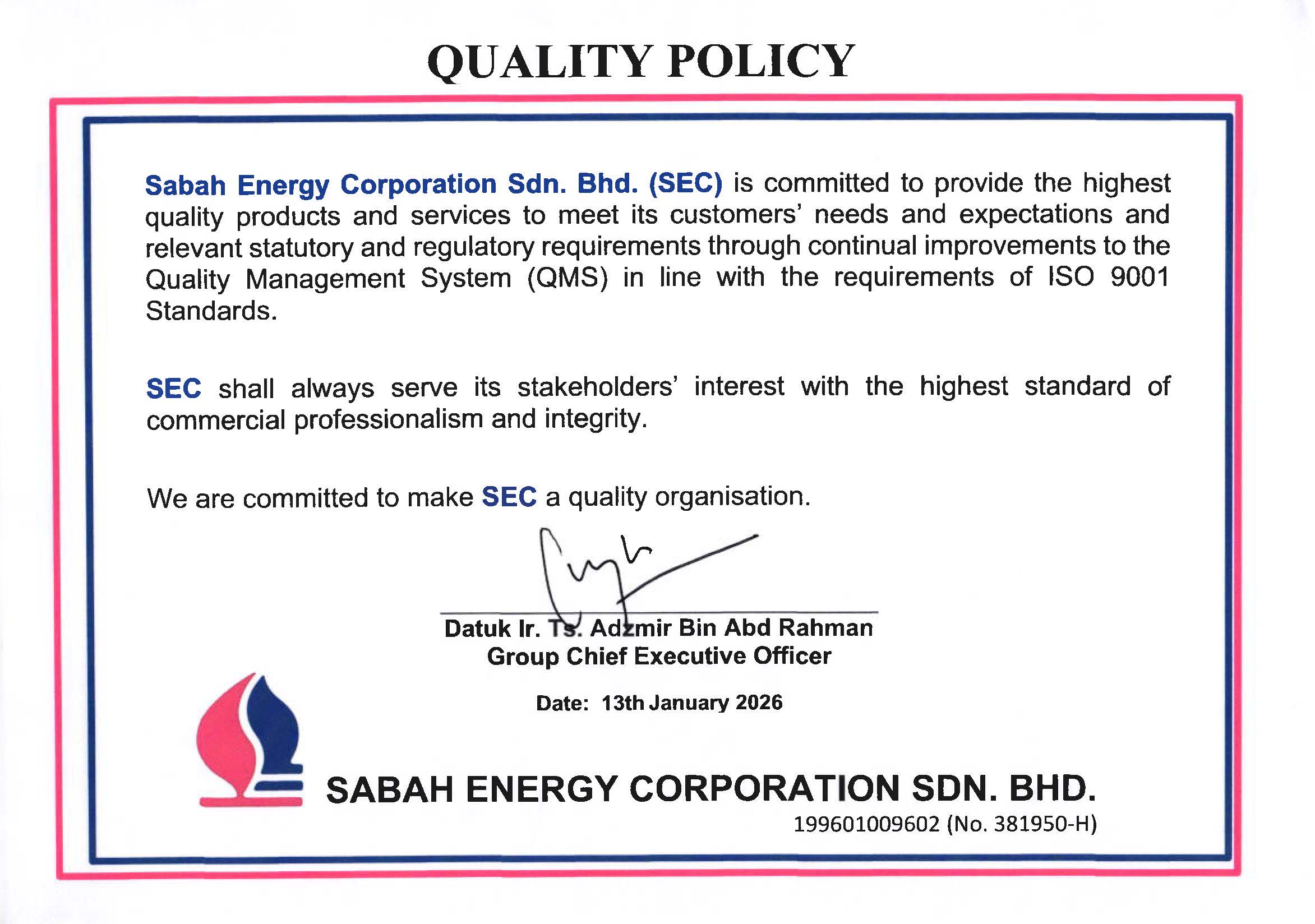 QUALITY POLICY

Sabah Energy Corporation Sdn. Bhd. (SEC) is committed to provide the highest quality products and services to meet its customers' needs and expectations and relevant statutory and regulatory requirements through continual improvements to the Quality Management System (QMS) in line with the requirements of ISO 9001 Standards.

SEC shall always serve its stakeholders' interest with the highest standard of commercial professionalism and integrity.

We are committed to make SEC a quality organisation.

Datuk Ir. Ts. Adzmir Bin Abd Rahman
Group Chief Executive Officer

Date: 13th January 2026

SABAH ENERGY CORPORATION SDN. BHD.
199601009602 (No. 381950-H)